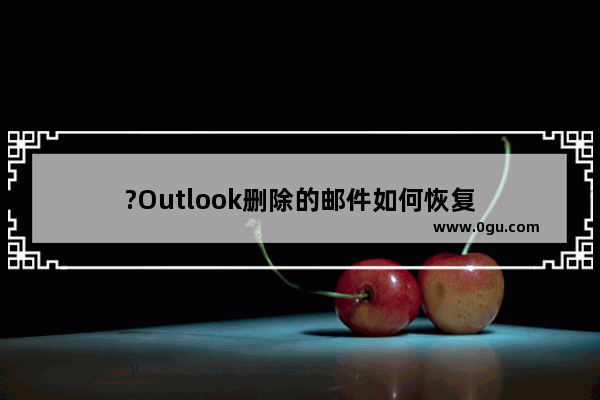 ?Outlook删除的邮件如何恢复

www.0gu.com